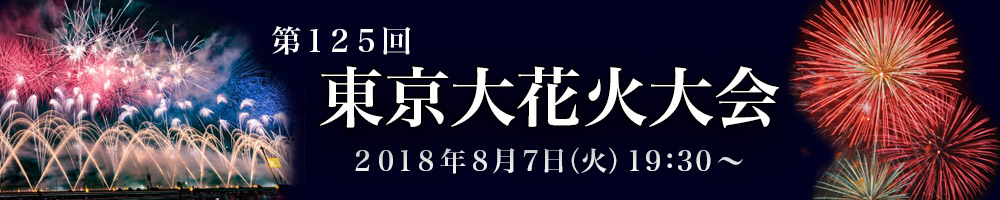 第125回
東京大花火大会
2018年8月7日(火) 19:30～